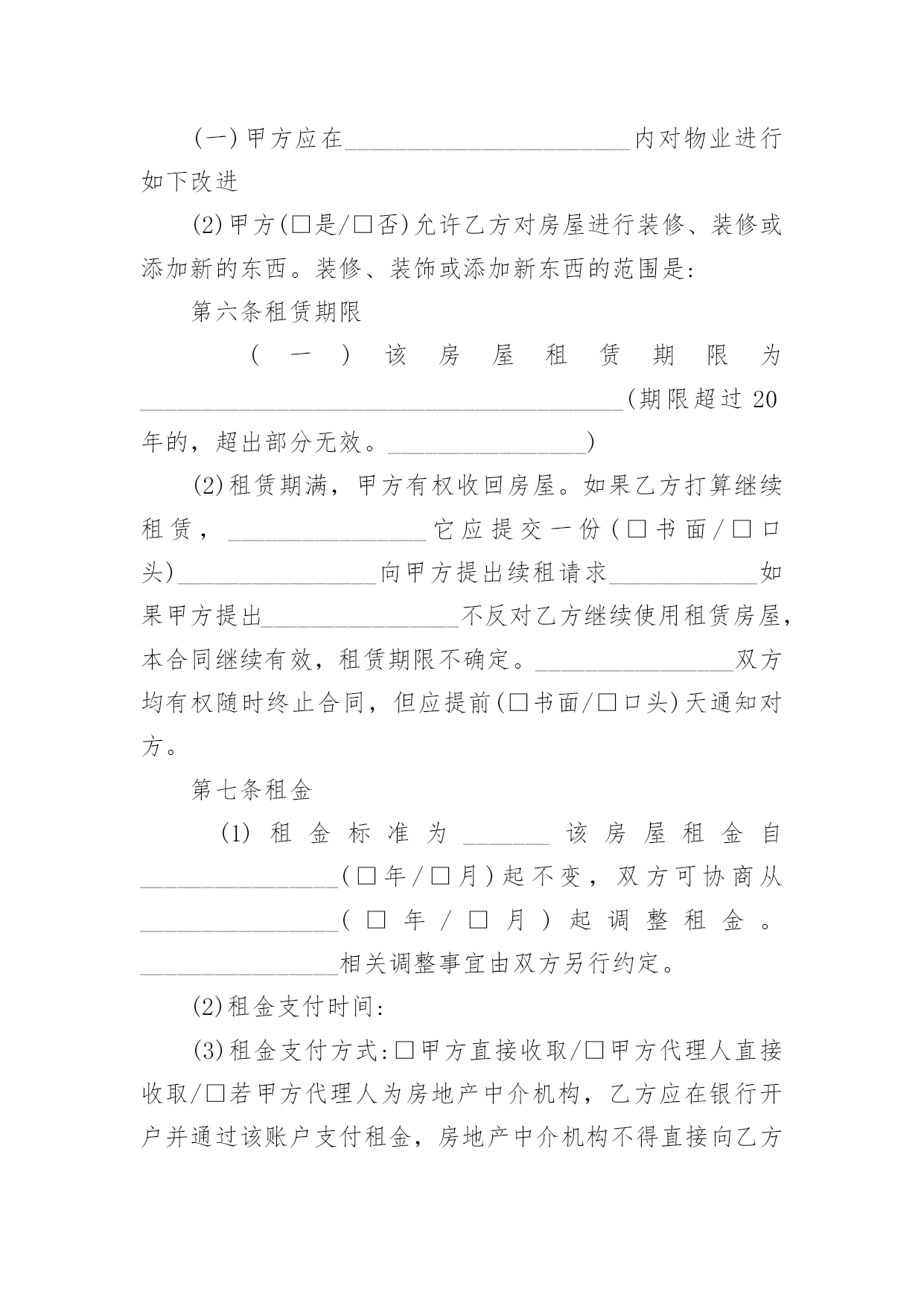 (一)甲方应在________________________内对物业进行如下改进

(2)甲方(□是/□否)允许乙方对房屋进行装修、装修或添加新的东西。装修、装饰或添加新东西的范围是:

第六条租赁期限

(一)该房屋租赁期限为________________________________________(期限超过20年的，超出部分无效。________________)

(2)租赁期满，甲方有权收回房屋。如果乙方打算继续租赁，________________它应提交一份(□书面/□口头)________________向甲方提出续租请求____________如果甲方提出________________不反对乙方继续使用租赁房屋，本合同继续有效，租赁期限不确定。________________双方均有权随时终止合同，但应提前(□书面/□口头)天通知对方。

第七条租金

(1)租金标准为_______该房屋租金自________________(□年/□月)起不变，双方可协商从________________(□年/□月)起调整租金。________________相关调整事宜由双方另行约定。

(2)租金支付时间:

(3)租金支付方式:□甲方直接收取/□甲方代理人直接收取/□若甲方代理人为房地产中介机构，乙方应在银行开户并通过该账户支付租金，房地产中介机构不得直接向乙方